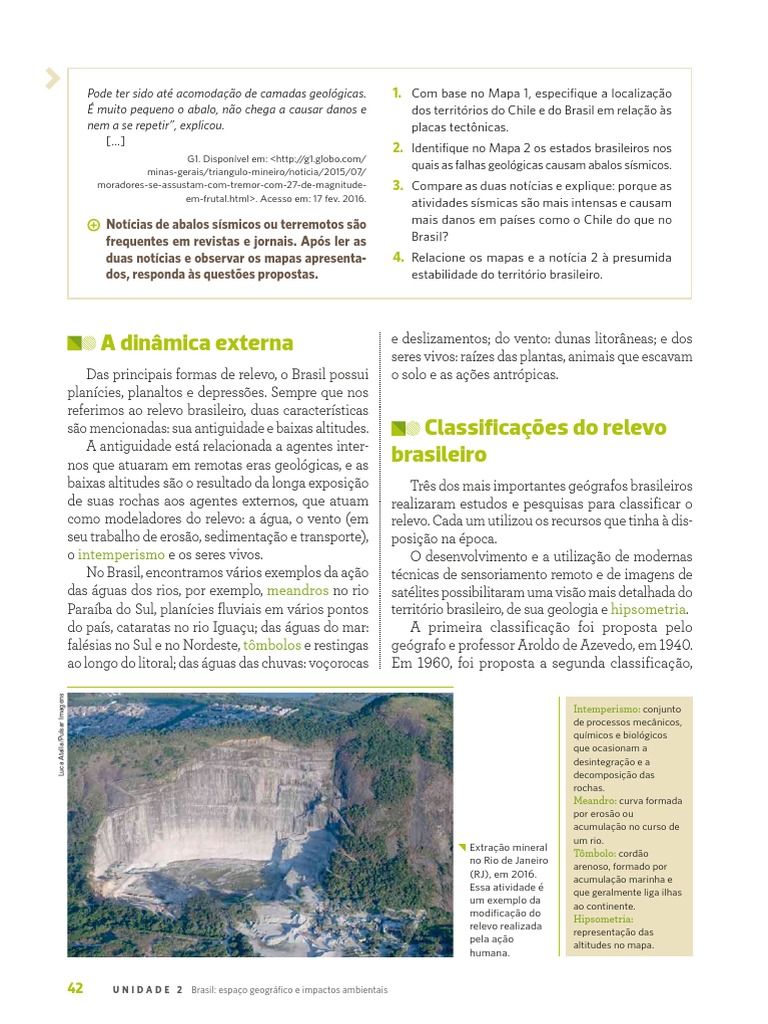 Pode ter sido até acomodação de camadas geológicas. É muito pequeno o abalo, não chega a causar danos e nem a se repetir", explicou.

[...]

G1. Disponível em: <http://g1.globo.com/minas-gerais/triangulo-mineiro/noticia/2015/07/moradores-se-assustam-com-tremor-com-27-de-magnitude-em-frutal.html>. Acesso em: 17 fev. 2016.

Notícias de abalos sísmicos ou terremotos são frequentes em revistas e jornais. Após ler as duas notícias e observar os mapas apresentados, responda às questões propostas.

1. Com base no Mapa 1, especifique a localização dos territórios do Chile e do Brasil em relação às placas tectônicas.

2. Identifique no Mapa 2 os estados brasileiros nos quais as falhas geológicas causam abalos sísmicos.

3. Compare as duas notícias e explique: porque as atividades sísmicas são mais intensas e causam mais danos em países como o Chile do que no Brasil?

4. Relacione os mapas e a notícia 2 à presumida estabilidade do território brasileiro.

A dinâmica externa

Das principais formas de relevo, o Brasil possui planícies, planaltos e depressões. Sempre que nos referimos ao relevo brasileiro, duas características são mencionadas: sua antiguidade e baixas altitudes.

A antiguidade está relacionada a agentes internos que atuaram em remotas eras geológicas, e as baixas altitudes são o resultado da longa exposição de suas rochas aos agentes externos, que atuam como modeladores do relevo: a água, o vento (em seu trabalho de erosão, sedimentação e transporte), o intemperismo e os seres vivos.

No Brasil, encontramos vários exemplos da ação das águas dos rios, por exemplo, meandros no rio Paraíba do Sul, planícies fluviais em vários pontos do país, cataratas no rio Iguaçu; das águas do mar: falésias no Sul e no Nordeste, tômbolos e restingas ao longo do litoral; das águas das chuvas: voçorocas e deslizamentos; do vento: dunas litorâneas; e dos seres vivos: raízes das plantas, animais que escavam o solo e as ações antrópicas.

Classificações do relevo brasileiro

Três dos mais importantes geógrafos brasileiros realizaram estudos e pesquisas para classificar o relevo. Cada um utilizou os recursos que tinha à disposição na época.

O desenvolvimento e a utilização de modernas técnicas de sensoriamento remoto e de imagens de satélites possibilitaram uma visão mais detalhada do território brasileiro, de sua geologia e hipsometria.

A primeira classificação foi proposta pelo geógrafo e professor Aroldo de Azevedo, em 1940. Em 1960, foi proposta a segunda classificação,

Luca Atalla/Pulsar Imagens

Extração mineral no Rio de Janeiro (RJ), em 2016. Essa atividade é um exemplo da modificação do relevo realizada pela ação humana.

Intemperismo: conjunto de processos mecânicos, químicos e biológicos que ocasionam a desintegração e a decomposição das rochas.
Meandro: curva formada por erosão ou acumulação no curso de um rio.
Tômbolo: cordão arenoso, formado por acumulação marinha e que geralmente liga ilhas ao continente.
Hipsometria: representação das altitudes no mapa.

42 UNIDADE 2 Brasil: espaço geográfico e impactos ambientais